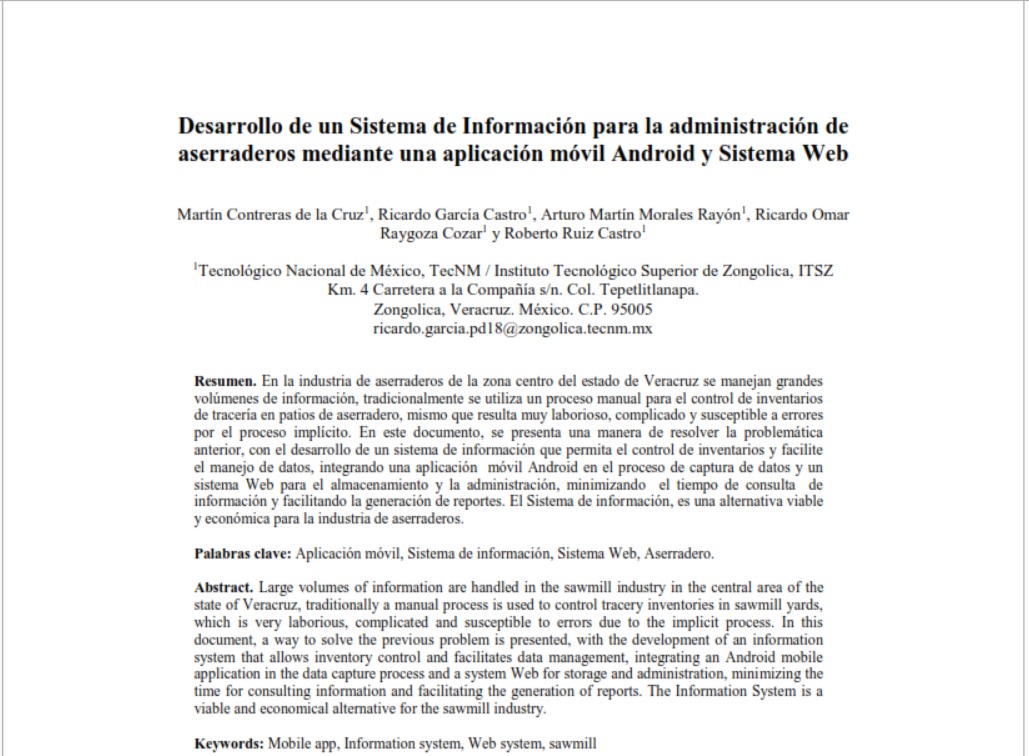 Desarrollo de un Sistema de Información para la administración de aserraderos mediante una aplicación móvil Android y Sistema Web

Martín Contreras de la Cruz$^1$, Ricardo García Castro$^1$, Arturo Martín Morales Rayón$^1$, Ricardo Omar Raygoza Cozar$^1$ y Roberto Ruiz Castro$^1$

$^1$Tecnológico Nacional de México, TecNM / Instituto Tecnológico Superior de Zongolica, ITSZ Km. 4 Carretera a la Compañía s/n. Col. Tepetlitlanapa. Zongolica, Veracruz. México. C.P. 95005 ricardo.garcia.pd18@zongolica.tecnm.mx

Resumen. En la industria de aserraderos de la zona centro del estado de Veracruz se manejan grandes volúmenes de información, tradicionalmente se utiliza un proceso manual para el control de inventarios de tracería en patios de aserradero, mismo que resulta muy laborioso, complicado y susceptible a errores por el proceso implícito. En este documento, se presenta una manera de resolver la problemática anterior, con el desarrollo de un sistema de información que permita el control de inventarios y facilite el manejo de datos, integrando una aplicación móvil Android en el proceso de captura de datos y un sistema Web para el almacenamiento y la administración, minimizando el tiempo de consulta de información y facilitando la generación de reportes. El Sistema de información, es una alternativa viable y económica para la industria de aserraderos.

Palabras clave: Aplicación móvil, Sistema de información, Sistema Web, Aserradero.

Abstract. Large volumes of information are handled in the sawmill industry in the central area of the state of Veracruz, traditionally a manual process is used to control tracery inventories in sawmill yards, which is very laborious, complicated and susceptible to errors due to the implicit process. In this document, a way to solve the previous problem is presented, with the development of an information system that allows inventory control and facilitates data management, integrating an Android mobile application in the data capture process and a system Web for storage and administration, minimizing the time for consulting information and facilitating the generation of reports. The Information System is a viable and economical alternative for the sawmill industry.

Keywords: Mobile app, Information system, Web system, sawmill